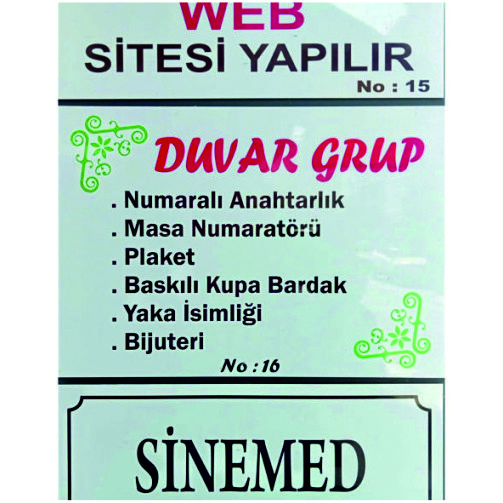 WEB
SİTESİ YAPILIR
No : 15

DUVAR GRUP
. Numaralı Anahtarlık
. Masa Numaratörü
. Plaket
. Baskılı Kupa Bardak
. Yaka İsimliği
. Bijuteri
No : 16

SİNEMED